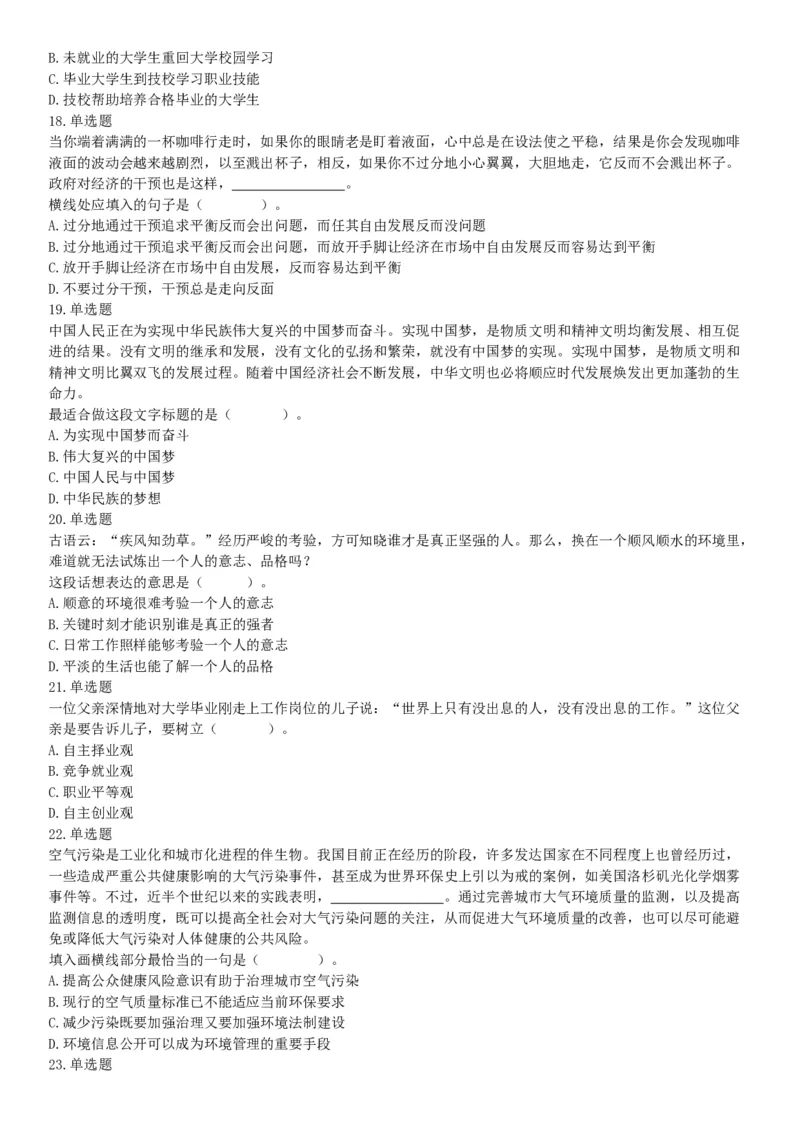 B. 未就业的大学生重回大学校园学习
C. 毕业大学生到技校学习职业技能
D. 技校帮助培养合格毕业的大学生
18. 单选题
当你端着满满的一杯咖啡行走时，如果你的眼睛老是盯着液面，心中总是在设法使之平稳，结果是你会发现咖啡液面的波动会越来越剧烈，以至溅出杯子，相反，如果你不过分地小心翼翼，大胆地走，它反而不会溅出杯子。政府对经济的干预也是这样，________________。
横线处应填入的句子是（　　　　）。
A. 过分地通过干预追求平衡反而会出问题，而任其自由发展反而没问题
B. 过分地通过干预追求平衡反而会出问题，而放开手脚让经济在市场中自由发展反而容易达到平衡
C. 放开手脚让经济在市场中自由发展，反而容易达到平衡
D. 不要过分干预，干预总是走向反面
19. 单选题
中国人民正在为实现中华民族伟大复兴的中国梦而奋斗。实现中国梦，是物质文明和精神文明均衡发展、相互促进的结果。没有文明的继承和发展，没有文化的弘扬和繁荣，就没有中国梦的实现。实现中国梦，是物质文明和精神文明比翼双飞的发展过程。随着中国经济社会不断发展，中华文明也必将顺应时代发展焕发出更加蓬勃的生命力。
最适合做这段文字标题的是（　　　　）。
A. 为实现中国梦而奋斗
B. 伟大复兴的中国梦
C. 中国人民与中国梦
D. 中华民族的梦想
20. 单选题
古语云：“疾风知劲草。”经历严峻的考验，方可知晓谁才是真正坚强的人。那么，换在一个顺风顺水的环境里，难道就无法试炼出一个人的意志、品格吗？
这段话想表达的意思是（　　　）。
A. 顺意的环境很难考验一个人的意志
B. 关键时刻才能识别谁是真正的强者
C. 日常工作照样能够考验一个人的意志
D. 平淡的生活也能了解一个人的品格
21. 单选题
一位父亲深情地对大学毕业刚走上工作岗位的儿子说：“世界上只有没出息的人，没有没出息的工作。”这位父亲是要告诉儿子，要树立（　　　　）。
A. 自主择业观
B. 竞争就业观
C. 职业平等观
D. 自主创业观
22. 单选题
空气污染是工业化和城市化进程的伴生物。我国目前正在经历的阶段，许多发达国家在不同程度上也曾经历过，一些造成严重公共健康影响的大气污染事件，甚至成为世界环保史上引以为戒的案例，如美国洛杉矶光化学烟雾事件等。不过，近半个世纪以来的实践表明，________________。通过完善城市大气环境质量的监测，以及提高监测信息的透明度，既可以提高全社会对大气污染问题的关注，从而促进大气环境质量的改善，也可以尽可能避免或降低大气污染对人体健康的公共风险。
填入画横线部分最恰当的一句是（　　　　）。
A. 提高公众健康风险意识有助于治理城市空气污染
B. 现行的空气质量标准已不能适应当前环保要求
C. 减少污染既要加强治理又要加强环境法制建设
D. 环境信息公开可以成为环境管理的重要手段
23. 单选题